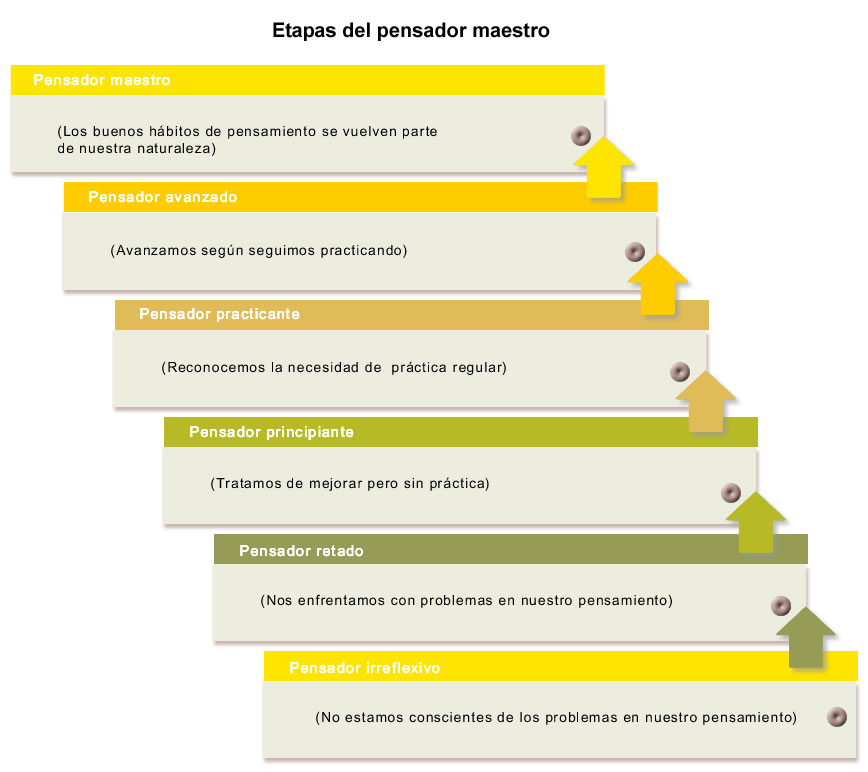 Etapas del pensador maestro

Pensador maestro

(Los buenos hábitos de pensamiento se vuelven parte de nuestra naturaleza)

Pensador avanzado

(Avanzamos según seguimos practicando)

Pensador practicante

(Reconocemos la necesidad de práctica regular)

Pensador principiante

(Tratamos de mejorar pero sin práctica)

Pensador retado

(Nos enfrentamos con problemas en nuestro pensamiento)

Pensador irreflexivo

(No estamos conscientes de los problemas en nuestro pensamiento)